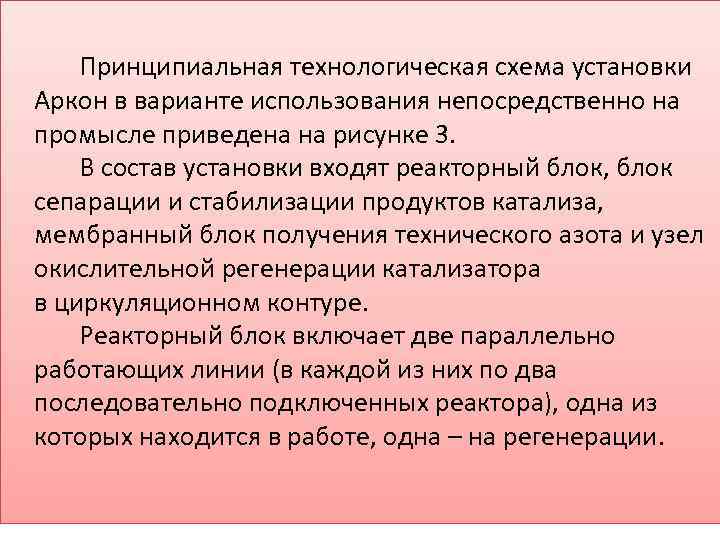 Принципиальная технологическая схема установки Аркон в варианте использования непосредственно на промысле приведена на рисунке 3.

В состав установки входят реакторный блок, блок сепарации и стабилизации продуктов катализа, мембранный блок получения технического азота и узел окислительной регенерации катализатора в циркуляционном контуре.

Реакторный блок включает две параллельно работающих линии (в каждой из них по два последовательно подключенных реактора), одна из которых находится в работе, одна – на регенерации.